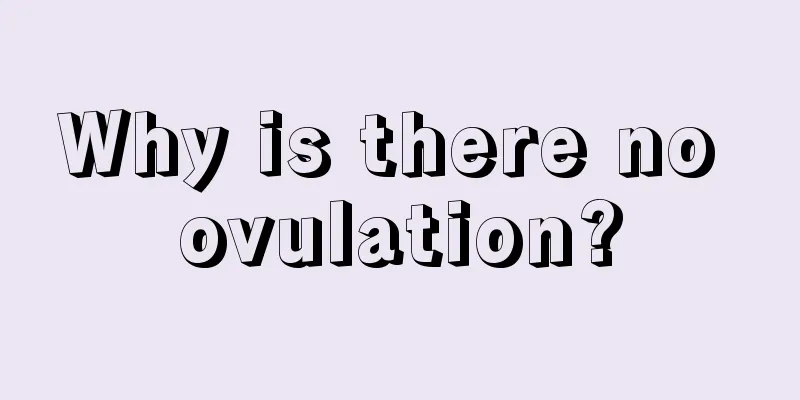 Why is there no ovulation?